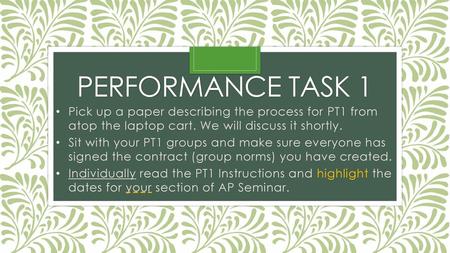 PERFORMANCE TASK 1

• Pick up a paper describing the process for PT1 from atop the laptop cart. We will discuss it shortly.
• Sit with your PT1 groups and make sure everyone has signed the contract (group norms) you have created.
• Individually read the PT1 Instructions and highlight the dates for your section of AP Seminar.